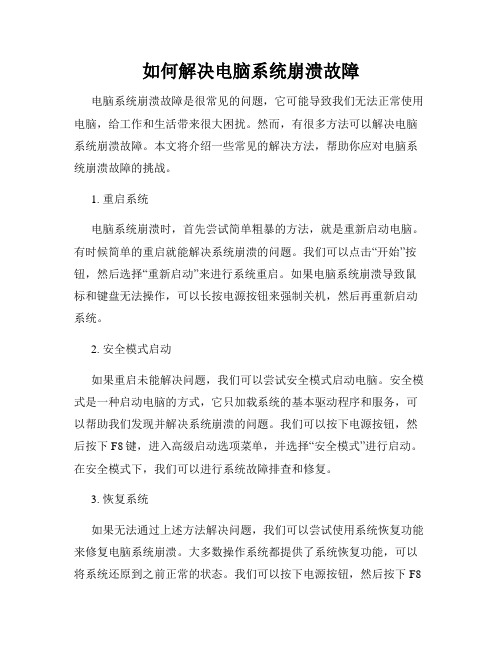 如何解决电脑系统崩溃故障

电脑系统崩溃故障是很常见的问题，它可能导致我们无法正常使用电脑，给工作和生活带来很大困扰。然而，有很多方法可以解决电脑系统崩溃故障。本文将介绍一些常见的解决方法，帮助你应对电脑系统崩溃故障的挑战。

1. 重启系统

电脑系统崩溃时，首先尝试简单粗暴的方法，就是重新启动电脑。有时候简单的重启就能解决系统崩溃的问题。我们可以点击“开始”按钮，然后选择“重新启动”来进行系统重启。如果电脑系统崩溃导致鼠标和键盘无法操作，可以长按电源按钮来强制关机，然后再重新启动系统。

2. 安全模式启动

如果重启未能解决问题，我们可以尝试安全模式启动电脑。安全模式是一种启动电脑的方式，它只加载系统的基本驱动程序和服务，可以帮助我们发现并解决系统崩溃的问题。我们可以按下电源按钮，然后按下 F8 键，进入高级启动选项菜单，并选择“安全模式”进行启动。在安全模式下，我们可以进行系统故障排查和修复。

3. 恢复系统

如果无法通过上述方法解决问题，我们可以尝试使用系统恢复功能来修复电脑系统崩溃。大多数操作系统都提供了系统恢复功能，可以将系统还原到之前正常的状态。我们可以按下电源按钮，然后按下 F8